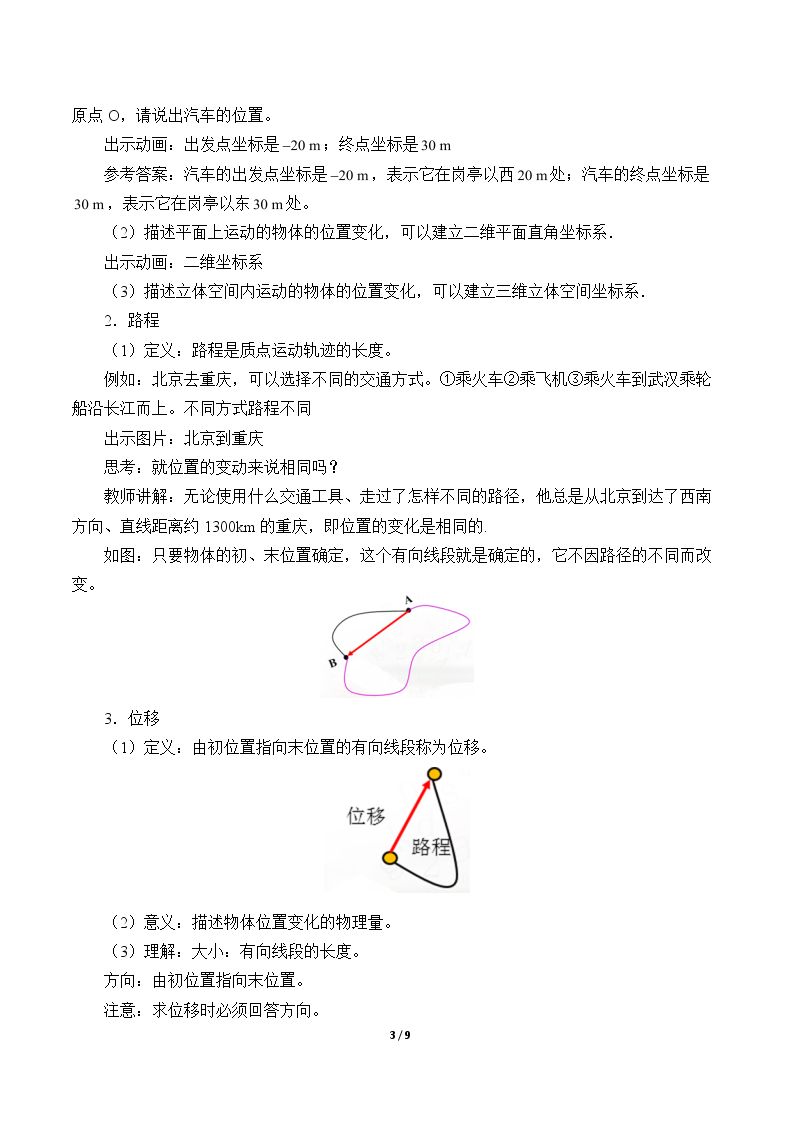 原点O，请说出汽车的位置。

出示动画：出发点坐标是–20 m；终点坐标是30 m

参考答案：汽车的出发点坐标是–20 m，表示它在岗亭以西20 m处；汽车的终点坐标是30 m，表示它在岗亭以东30 m处。

（2）描述平面上运动的物体的位置变化，可以建立二维平面直角坐标系.

出示动画：二维坐标系

（3）描述立体空间内运动的物体的位置变化，可以建立三维立体空间坐标系.

2．路程

（1）定义：路程是质点运动轨迹的长度。

例如：北京去重庆，可以选择不同的交通方式。①乘火车②乘飞机③乘火车到武汉乘轮船沿长江而上。不同方式路程不同

出示图片：北京到重庆

思考：就位置的变动来说相同吗？

教师讲解：无论使用什么交通工具、走过了怎样不同的路径，他总是从北京到达了西南方向、直线距离约1300km的重庆，即位置的变化是相同的.

如图：只要物体的初、末位置确定，这个有向线段就是确定的，它不因路径的不同而改变。

A
B

3．位移

（1）定义：由初位置指向末位置的有向线段称为位移。

位移
路程

（2）意义：描述物体位置变化的物理量。

（3）理解：大小：有向线段的长度。

方向：由初位置指向末位置。

注意：求位移时必须回答方向。

3 / 9